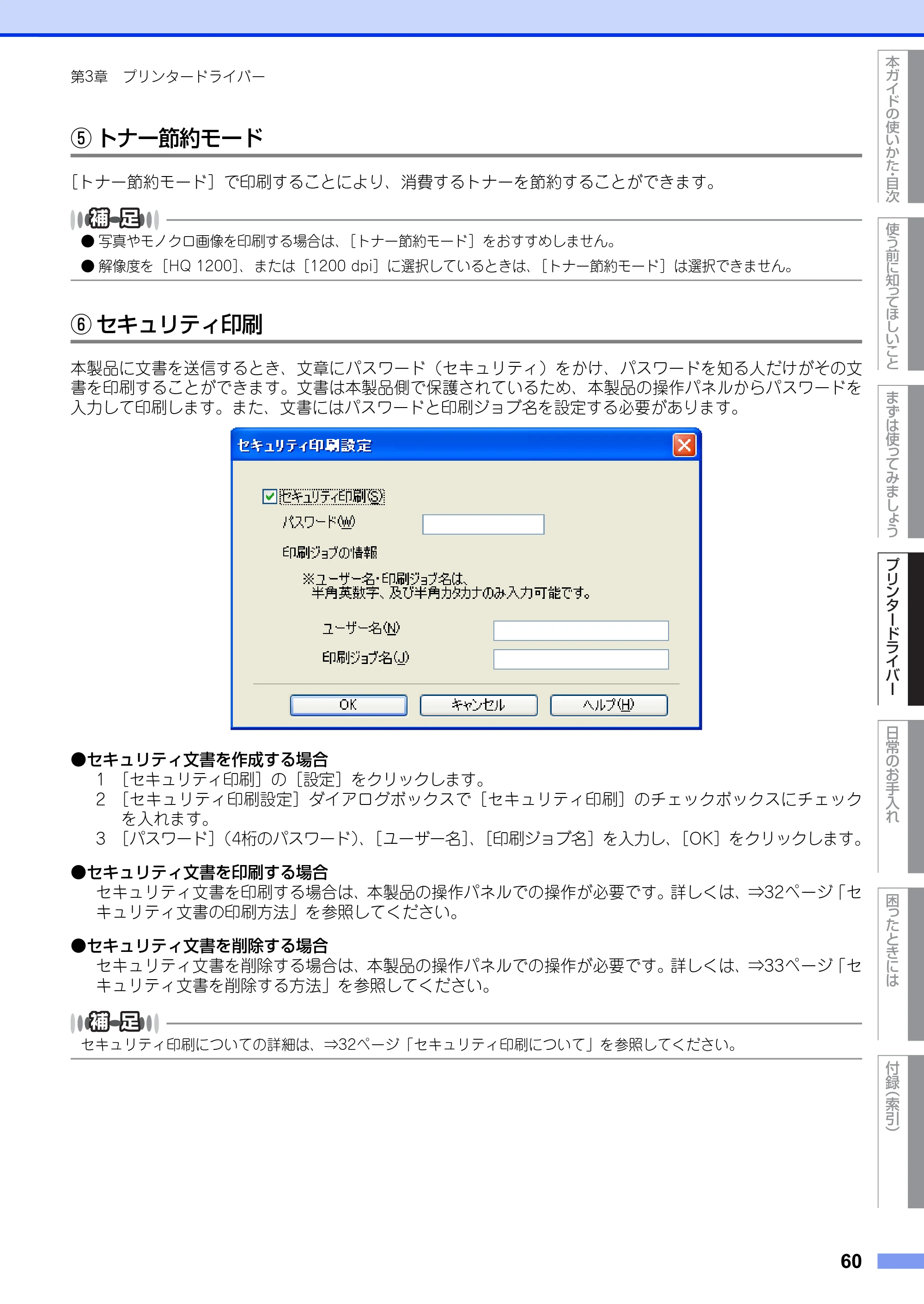 第3章　プリンタードライバー

⑤ トナー節約モード

［トナー節約モード］で印刷することにより、消費するトナーを節約することができます。

補足
● 写真やモノクロ画像を印刷する場合は、［トナー節約モード］をおすすめしません。
● 解像度を［HQ 1200］、または［1200 dpi］に選択しているときは、［トナー節約モード］は選択できません。

⑥ セキュリティ印刷

本製品に文書を送信するとき、文章にパスワード（セキュリティ）をかけ、パスワードを知る人だけがその文書を印刷することができます。文書は本製品側で保護されているため、本製品の操作パネルからパスワードを入力して印刷します。また、文書にはパスワードと印刷ジョブ名を設定する必要があります。

セキュリティ印刷設定
セキュリティ印刷(S)
パスワード(W)
印刷ジョブの情報
※ユーザー名・印刷ジョブ名は、半角英数字、及び半角カタカナのみ入力可能です。
ユーザー名(N)
印刷ジョブ名(J)
OK　キャンセル　ヘルプ(H)

●セキュリティ文書を作成する場合
1 ［セキュリティ印刷］の［設定］をクリックします。
2 ［セキュリティ印刷設定］ダイアログボックスで［セキュリティ印刷］のチェックボックスにチェックを入れます。
3 ［パスワード］（4桁のパスワード）、［ユーザー名］、［印刷ジョブ名］を入力し、［OK］をクリックします。

●セキュリティ文書を印刷する場合
セキュリティ文書を印刷する場合は、本製品の操作パネルでの操作が必要です。詳しくは、⇒32ページ「セキュリティ文書の印刷方法」を参照してください。

●セキュリティ文書を削除する場合
セキュリティ文書を削除する場合は、本製品の操作パネルでの操作が必要です。詳しくは、⇒33ページ「セキュリティ文書を削除する方法」を参照してください。

補足
セキュリティ印刷についての詳細は、⇒32ページ「セキュリティ印刷について」を参照してください。

本ガイドの使いかた・目次
使う前に知ってほしいこと
まずは使ってみましょう
プリンタードライバー
日常のお手入れ
困ったときには
付録（索引）

60